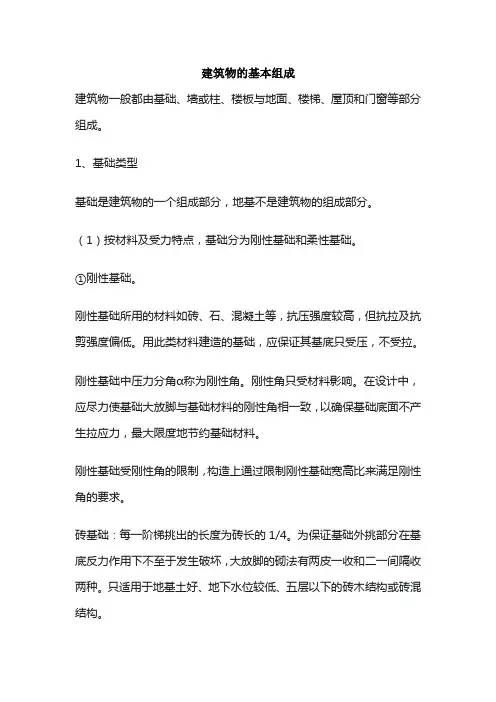 建筑物的基本组成

建筑物一般都由基础、墙或柱、楼板与地面、楼梯、屋顶和门窗等部分组成。

1、基础类型

基础是建筑物的一个组成部分，地基不是建筑物的组成部分。

（1）按材料及受力特点，基础分为刚性基础和柔性基础。

①刚性基础。

刚性基础所用的材料如砖、石、混凝土等，抗压强度较高，但抗拉及抗剪强度偏低。用此类材料建造的基础，应保证其基底只受压，不受拉。

刚性基础中压力分角α称为刚性角。刚性角只受材料影响。在设计中，应尽力使基础大放脚与基础材料的刚性角相一致，以确保基础底面不产生拉应力，最大限度地节约基础材料。

刚性基础受刚性角的限制，构造上通过限制刚性基础宽高比来满足刚性角的要求。

砖基础：每一阶梯挑出的长度为砖长的 1/4。为保证基础外挑部分在基底反力作用下不至于发生破坏，大放脚的砌法有两皮一收和二一间隔收两种。只适用于地基土好、地下水位较低、五层以下的砖木结构或砖混结构。